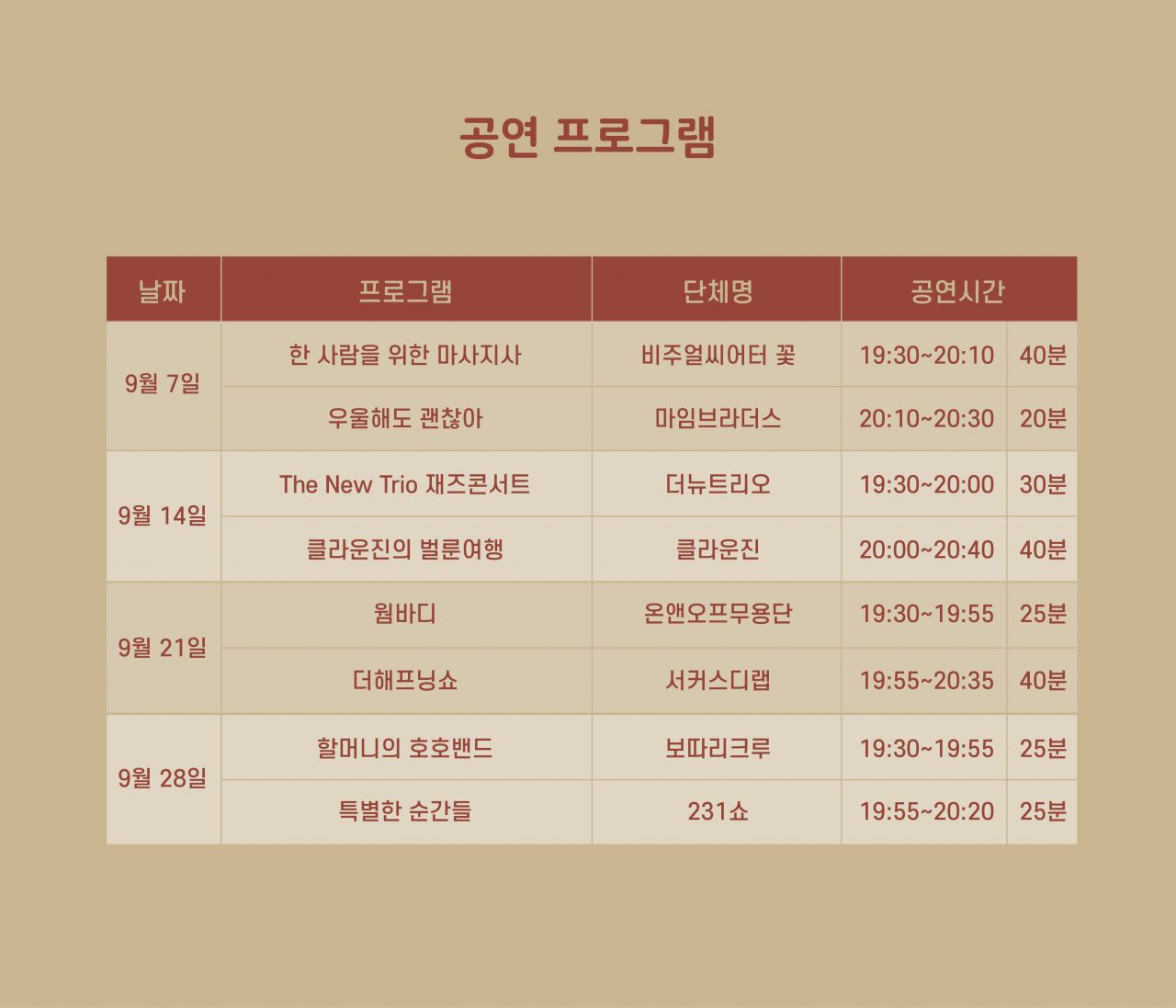 공연 프로그램

| 날짜 | 프로그램 | 단체명 | 공연시간 | |
|---|---|---|---|---|
| 9월 7일 | 한 사람을 위한 마사지사 | 비주얼씨어터 꽃 | 19:30~20:10 | 40분 |
| | 우울해도 괜찮아 | 마임브라더스 | 20:10~20:30 | 20분 |
| 9월 14일 | The New Trio 재즈콘서트 | 더뉴트리오 | 19:30~20:00 | 30분 |
| | 클라운진의 벌룬여행 | 클라운진 | 20:00~20:40 | 40분 |
| 9월 21일 | 웜바디 | 온앤오프무용단 | 19:30~19:55 | 25분 |
| | 더해프닝쇼 | 서커스디랩 | 19:55~20:35 | 40분 |
| 9월 28일 | 할머니의 호호밴드 | 보따리크루 | 19:30~19:55 | 25분 |
| | 특별한 순간들 | 231쇼 | 19:55~20:20 | 25분 |